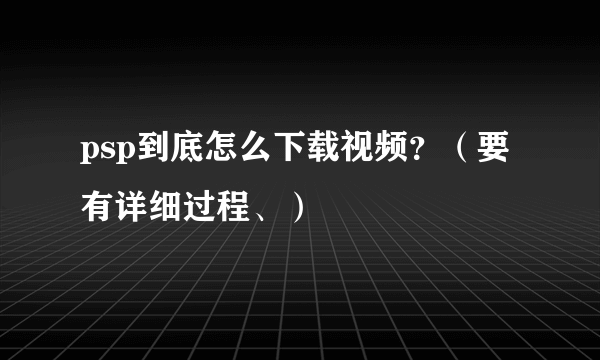 psp到底怎么下载视频?（要有详细过程、）